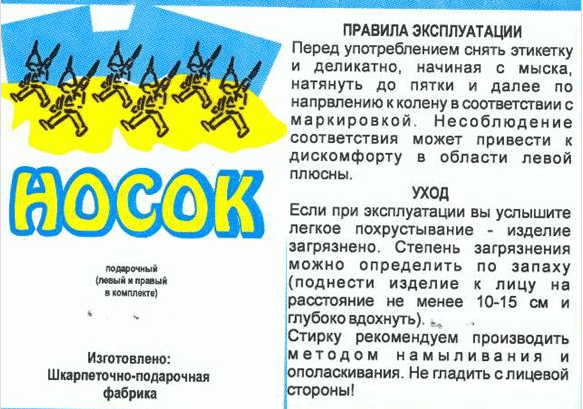 НОСОК

подарочный
(левый и правый
в комплекте)

Изготовлено:
Шкарпеточно-подарочная
фабрика

ПРАВИЛА ЭКСПЛУАТАЦИИ
Перед употреблением снять этикетку и деликатно, начиная с мыска, натянуть до пятки и далее по напрвлению к колену в соответствии с маркировкой. Несоблюдение соответствия может привести к дискомфорту в области левой плюсны.

УХОД
Если при эксплуатации вы услышите легкое похрустывание - изделие загрязнено. Степень загрязнения можно определить по запаху (поднести изделие к лицу на расстояние не менее 10-15 см и глубоко вдохнуть).
Стирку рекомендуем производить методом намыливания и ополаскивания. Не гладить с лицевой стороны!